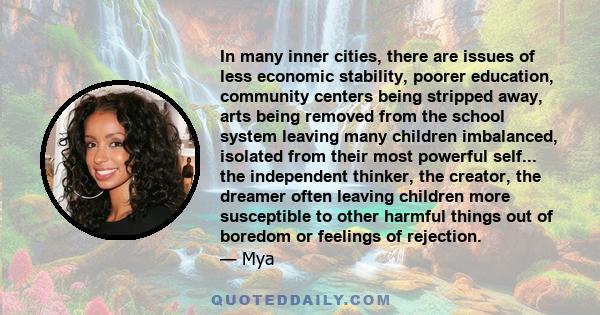 In many inner cities, there are issues of less economic stability, poorer education, community centers being stripped away, arts being removed from the school system leaving many children imbalanced, isolated from their most powerful self... the independent thinker, the creator, the dreamer often leaving children more susceptible to other harmful things out of boredom or feelings of rejection.
— Mya

QUOTEDDAILY.COM